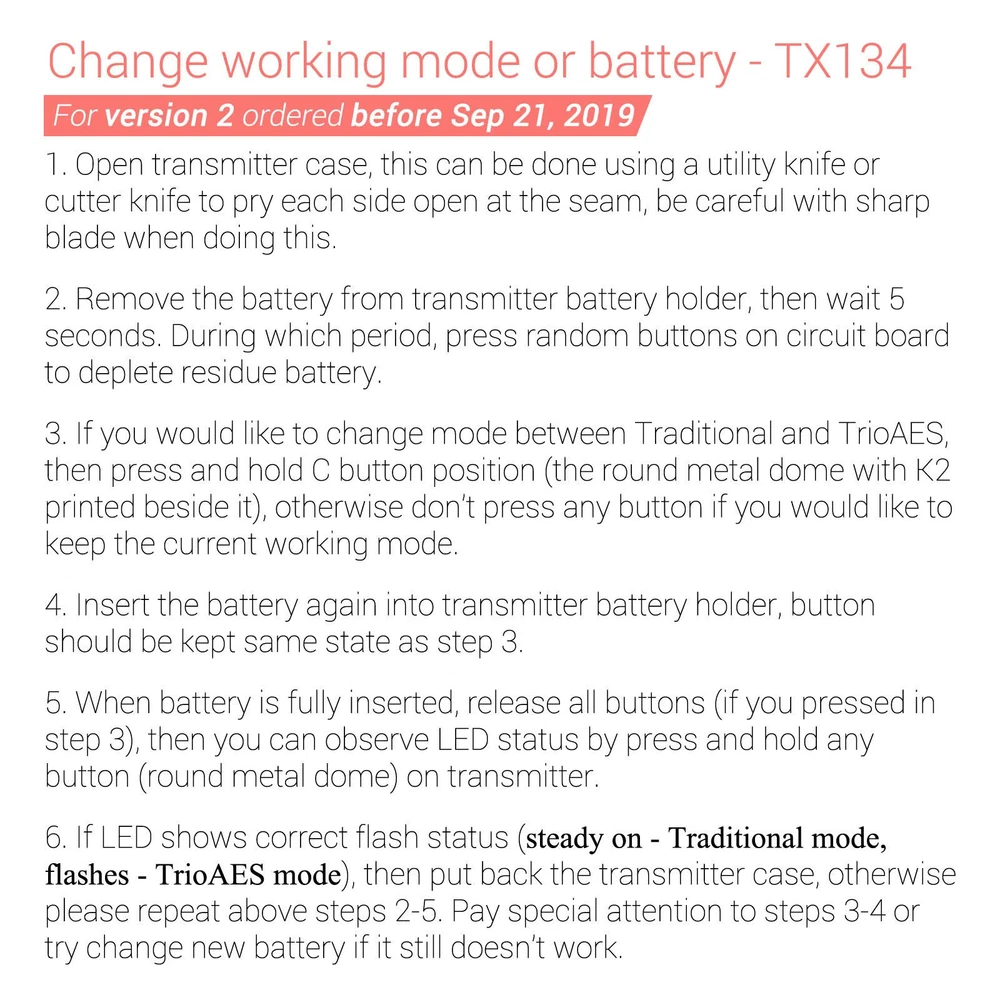 Change working mode or battery - TX134

For version 2 ordered before Sep 21, 2019

1. Open transmitter case, this can be done using a utility knife or cutter knife to pry each side open at the seam, be careful with sharp blade when doing this.

2. Remove the battery from transmitter battery holder, then wait 5 seconds. During which period, press random buttons on circuit board to deplete residue battery.

3. If you would like to change mode between Traditional and TrioAES, then press and hold C button position (the round metal dome with K2 printed beside it), otherwise don't press any button if you would like to keep the current working mode.

4. Insert the battery again into transmitter battery holder, button should be kept same state as step 3.

5. When battery is fully inserted, release all buttons (if you pressed in step 3), then you can observe LED status by press and hold any button (round metal dome) on transmitter.

6. If LED shows correct flash status (steady on - Traditional mode, flashes - TrioAES mode), then put back the transmitter case, otherwise please repeat above steps 2-5. Pay special attention to steps 3-4 or try change new battery if it still doesn't work.